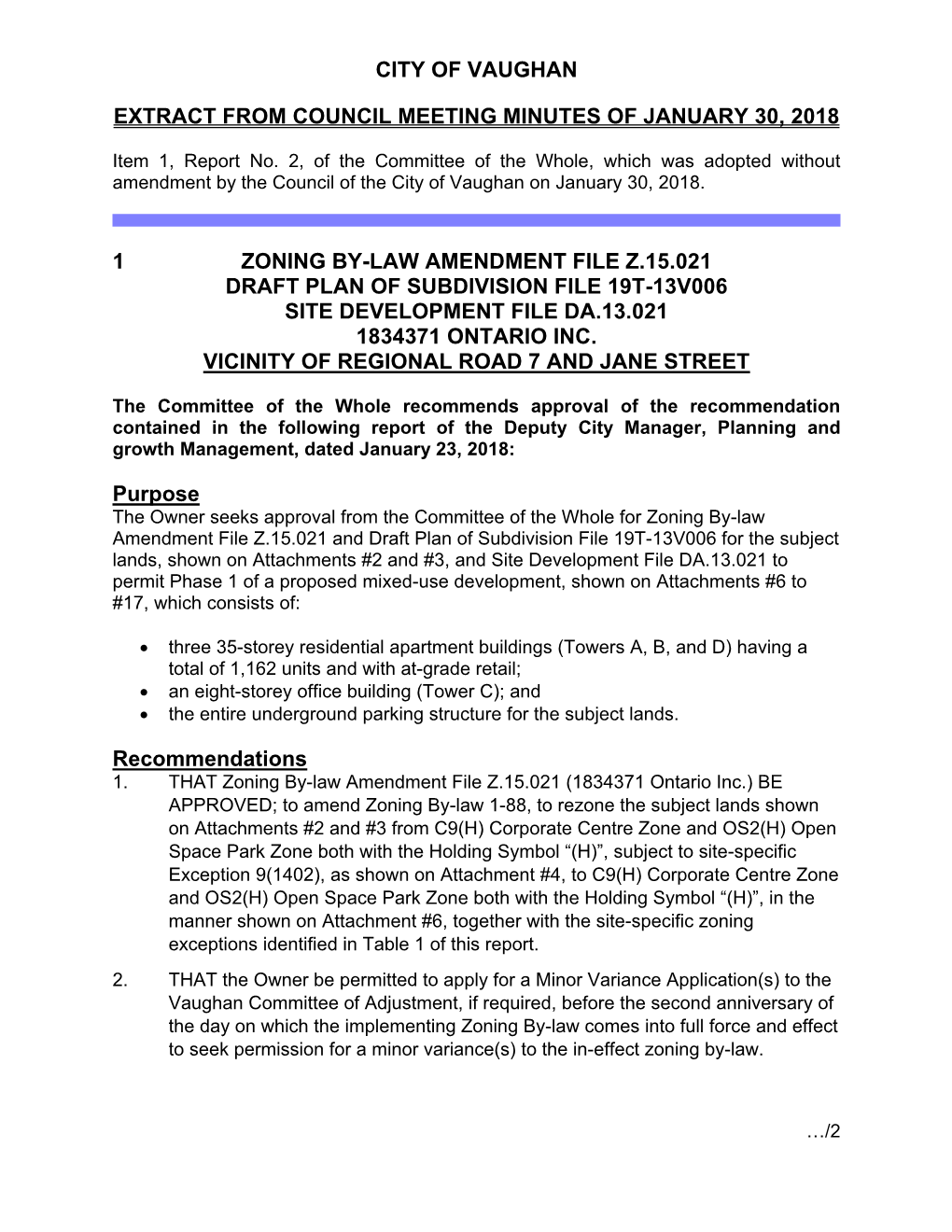 CITY OF VAUGHAN

EXTRACT FROM COUNCIL MEETING MINUTES OF JANUARY 30, 2018

Item 1, Report No. 2, of the Committee of the Whole, which was adopted without amendment by the Council of the City of Vaughan on January 30, 2018.

1 ZONING BY-LAW AMENDMENT FILE Z.15.021
DRAFT PLAN OF SUBDIVISION FILE 19T-13V006
SITE DEVELOPMENT FILE DA.13.021
1834371 ONTARIO INC.
VICINITY OF REGIONAL ROAD 7 AND JANE STREET

The Committee of the Whole recommends approval of the recommendation contained in the following report of the Deputy City Manager, Planning and growth Management, dated January 23, 2018:

Purpose
The Owner seeks approval from the Committee of the Whole for Zoning By-law Amendment File Z.15.021 and Draft Plan of Subdivision File 19T-13V006 for the subject lands, shown on Attachments #2 and #3, and Site Development File DA.13.021 to permit Phase 1 of a proposed mixed-use development, shown on Attachments #6 to #17, which consists of:

• three 35-storey residential apartment buildings (Towers A, B, and D) having a total of 1,162 units and with at-grade retail;
• an eight-storey office building (Tower C); and
• the entire underground parking structure for the subject lands.

Recommendations
1. THAT Zoning By-law Amendment File Z.15.021 (1834371 Ontario Inc.) BE APPROVED; to amend Zoning By-law 1-88, to rezone the subject lands shown on Attachments #2 and #3 from C9(H) Corporate Centre Zone and OS2(H) Open Space Park Zone both with the Holding Symbol “(H)”, subject to site-specific Exception 9(1402), as shown on Attachment #4, to C9(H) Corporate Centre Zone and OS2(H) Open Space Park Zone both with the Holding Symbol “(H)”, in the manner shown on Attachment #6, together with the site-specific zoning exceptions identified in Table 1 of this report.

2. THAT the Owner be permitted to apply for a Minor Variance Application(s) to the Vaughan Committee of Adjustment, if required, before the second anniversary of the day on which the implementing Zoning By-law comes into full force and effect to seek permission for a minor variance(s) to the in-effect zoning by-law.

…/2